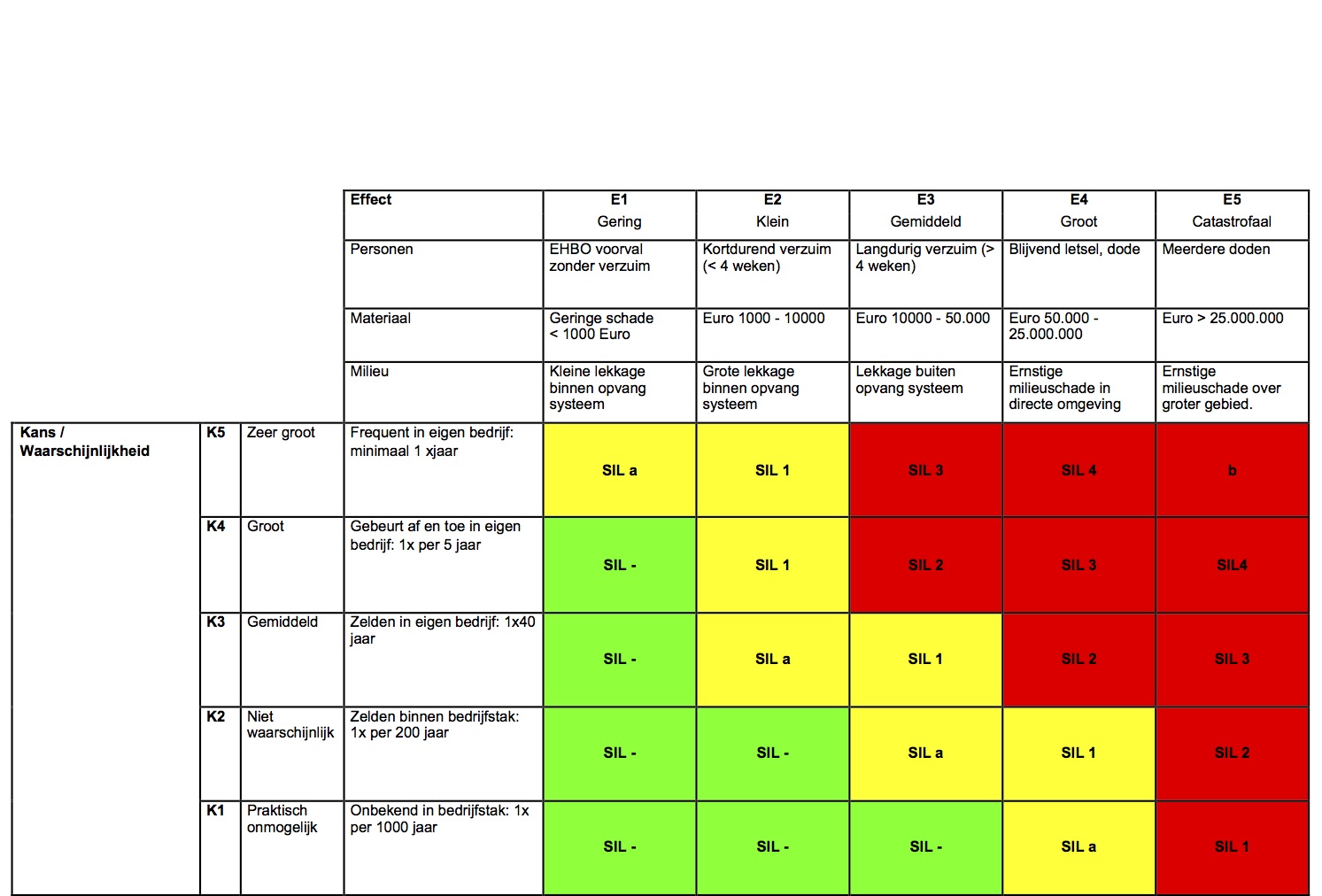 | | | | Effect | E1 Gering | E2 Klein | E3 Gemiddeld | E4 Groot | E5 Catastrofaal |
|---|---|---|---|---|---|---|---|---|
| | | | Personen | EHBO voorval zonder verzuim | Kortdurend verzuim (< 4 weken) | Langdurig verzuim (> 4 weken) | Blijvend letsel, dode | Meerdere doden |
| | | | Materiaal | Geringe schade < 1000 Euro | Euro 1000 - 10000 | Euro 10000 - 50.000 | Euro 50.000 - 25.000.000 | Euro > 25.000.000 |
| | | | Milieu | Kleine lekkage binnen opvang systeem | Grote lekkage binnen opvang systeem | Lekkage buiten opvang systeem | Ernstige milieuschade in directe omgeving | Ernstige milieuschade over groter gebied. |
| Kans / Waarschijnlijkheid | K5 | Zeer groot | Frequent in eigen bedrijf: minimaal 1 xjaar | SIL a | SIL 1 | SIL 3 | SIL 4 | b |
| | K4 | Groot | Gebeurt af en toe in eigen bedrijf: 1x per 5 jaar | SIL - | SIL 1 | SIL 2 | SIL 3 | SIL4 |
| | K3 | Gemiddeld | Zelden in eigen bedrijf: 1x40 jaar | SIL - | SIL a | SIL 1 | SIL 2 | SIL 3 |
| | K2 | Niet waarschijnlijk | Zelden binnen bedrijfstak: 1x per 200 jaar | SIL - | SIL - | SIL a | SIL 1 | SIL 2 |
| | K1 | Praktisch onmogelijk | Onbekend in bedrijfstak: 1x per 1000 jaar | SIL - | SIL - | SIL - | SIL a | SIL 1 |